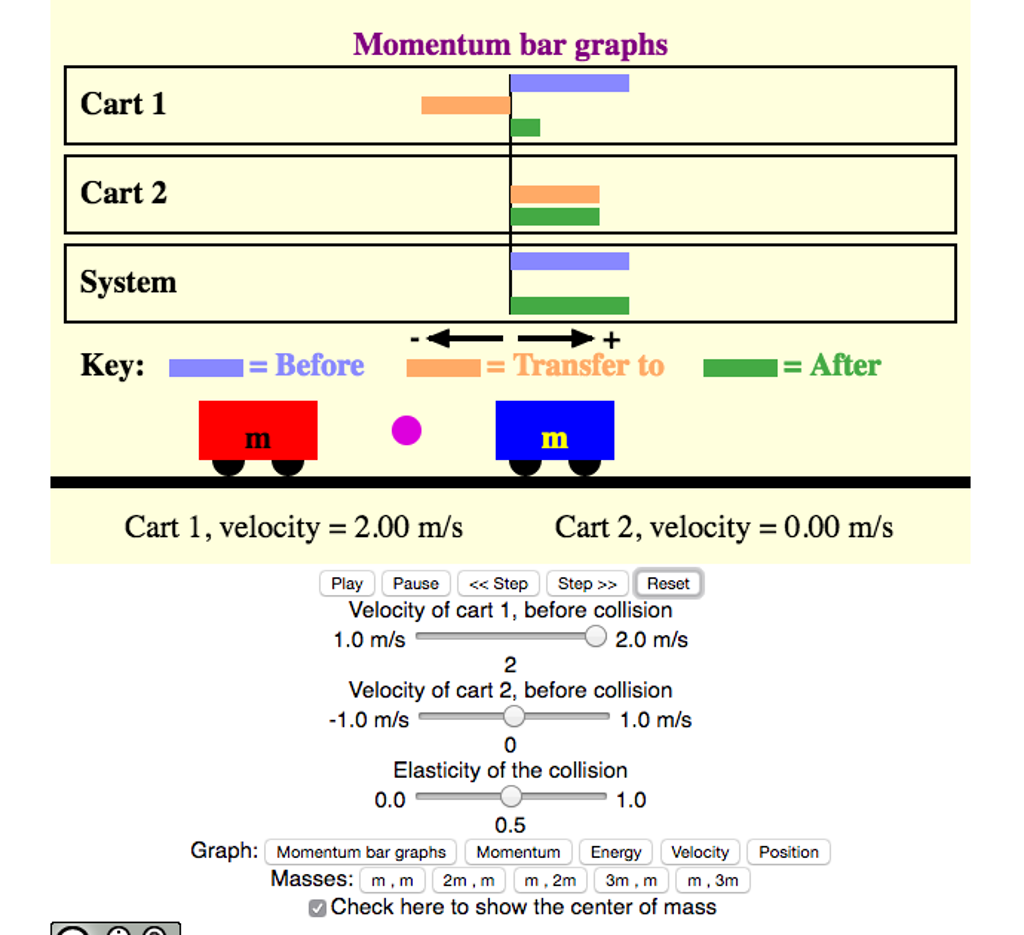 Momentum bar graphs

Cart 1

Cart 2

System

- +

Key: = Before = Transfer to = After

m m

Cart 1, velocity = 2.00 m/s Cart 2, velocity = 0.00 m/s

Play Pause << Step Step >> Reset

Velocity of cart 1, before collision
1.0 m/s 2.0 m/s
2

Velocity of cart 2, before collision
-1.0 m/s 1.0 m/s
0

Elasticity of the collision
0.0 1.0
0.5

Graph: Momentum bar graphs Momentum Energy Velocity Position

Masses: m , m 2m , m m , 2m 3m , m m , 3m

Check here to show the center of mass